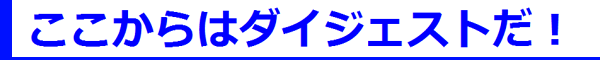 ここからはダイジェストだ！